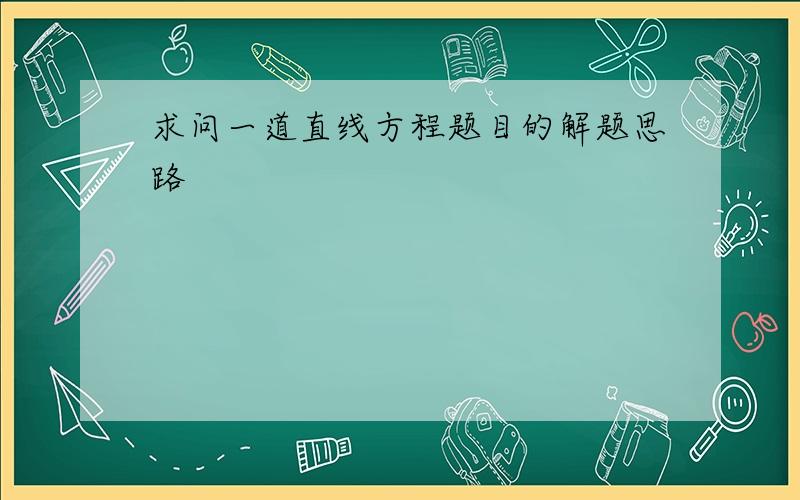 求问一道直线方程题目的解题思路